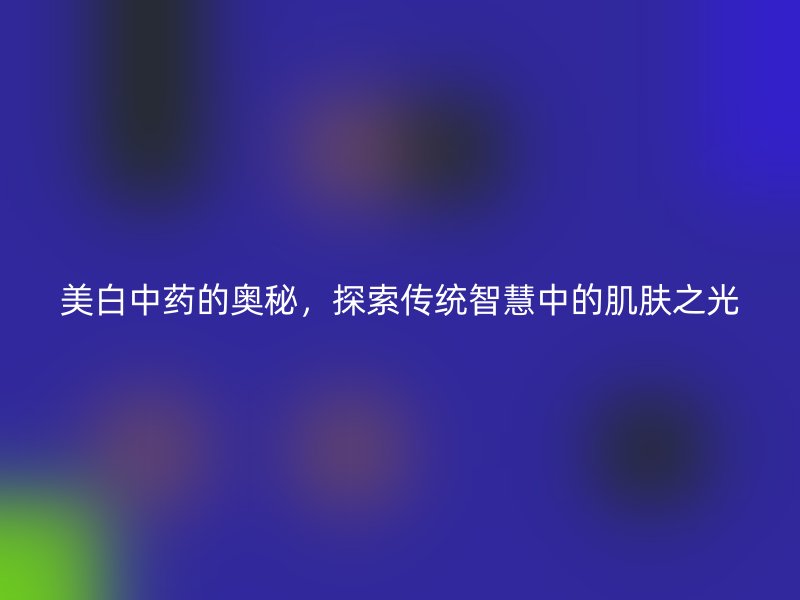 美白中药的奥秘，探索传统智慧中的肌肤之光